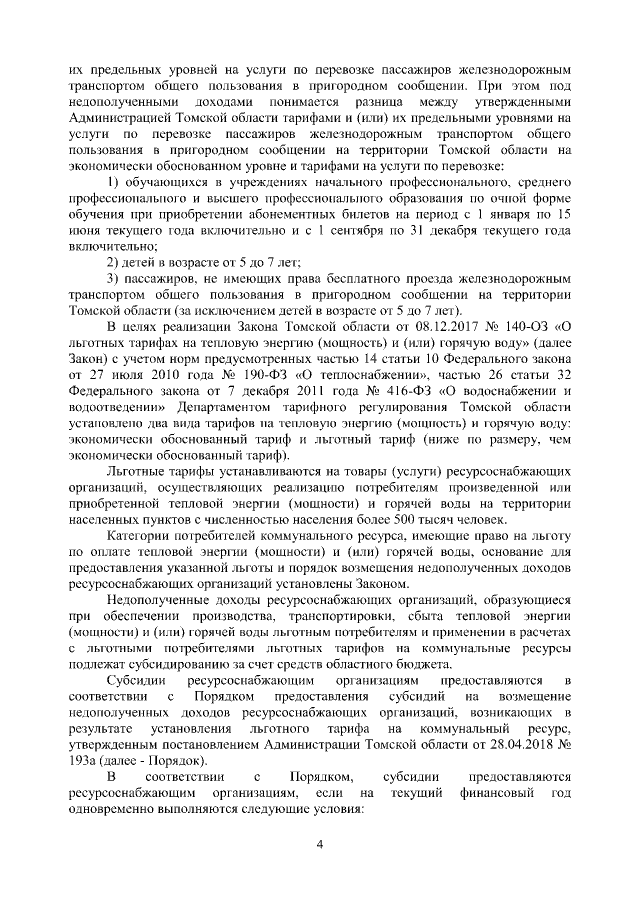 их предельных уровней на услуги по перевозке пассажиров железнодорожным транспортом общего пользования в пригородном сообщении. При этом под недополученными доходами понимается разница между утвержденными Администрацией Томской области тарифами и (или) их предельными уровнями на услуги по перевозке пассажиров железнодорожным транспортом общего пользования в пригородном сообщении на территории Томской области на экономически обоснованном уровне и тарифами на услуги по перевозке:

1) обучающихся в учреждениях начального профессионального, среднего профессионального и высшего профессионального образования по очной форме обучения при приобретении абонементных билетов на период с 1 января по 15 июня текущего года включительно и с 1 сентября по 31 декабря текущего года включительно;

2) детей в возрасте от 5 до 7 лет;

3) пассажиров, не имеющих права бесплатного проезда железнодорожным транспортом общего пользования в пригородном сообщении на территории Томской области (за исключением детей в возрасте от 5 до 7 лет).

В целях реализации Закона Томской области от 08.12.2017 № 140-ОЗ «О льготных тарифах на тепловую энергию (мощность) и (или) горячую воду» (далее Закон) с учетом норм предусмотренных частью 14 статьи 10 Федерального закона от 27 июля 2010 года № 190-ФЗ «О теплоснабжении», частью 26 статьи 32 Федерального закона от 7 декабря 2011 года № 416-ФЗ «О водоснабжении и водоотведении» Департаментом тарифного регулирования Томской области установлено два вида тарифов на тепловую энергию (мощность) и горячую воду: экономически обоснованный тариф и льготный тариф (ниже по размеру, чем экономически обоснованный тариф).

Льготные тарифы устанавливаются на товары (услуги) ресурсоснабжающих организаций, осуществляющих реализацию потребителям произведенной или приобретенной тепловой энергии (мощности) и горячей воды на территории населенных пунктов с численностью населения более 500 тысяч человек.

Категории потребителей коммунального ресурса, имеющие право на льготу по оплате тепловой энергии (мощности) и (или) горячей воды, основание для предоставления указанной льготы и порядок возмещения недополученных доходов ресурсоснабжающих организаций установлены Законом.

Недополученные доходы ресурсоснабжающих организаций, образующиеся при обеспечении производства, транспортировки, сбыта тепловой энергии (мощности) и (или) горячей воды льготным потребителям и применении в расчетах с льготными потребителями льготных тарифов на коммунальные ресурсы подлежат субсидированию за счет средств областного бюджета.

Субсидии ресурсоснабжающим организациям предоставляются в соответствии с Порядком предоставления субсидий на возмещение недополученных доходов ресурсоснабжающих организаций, возникающих в результате установления льготного тарифа на коммунальный ресурс, утвержденным постановлением Администрации Томской области от 28.04.2018 № 193а (далее - Порядок).

В соответствии с Порядком, субсидии предоставляются ресурсоснабжающим организациям, если на текущий финансовый год одновременно выполняются следующие условия:

4